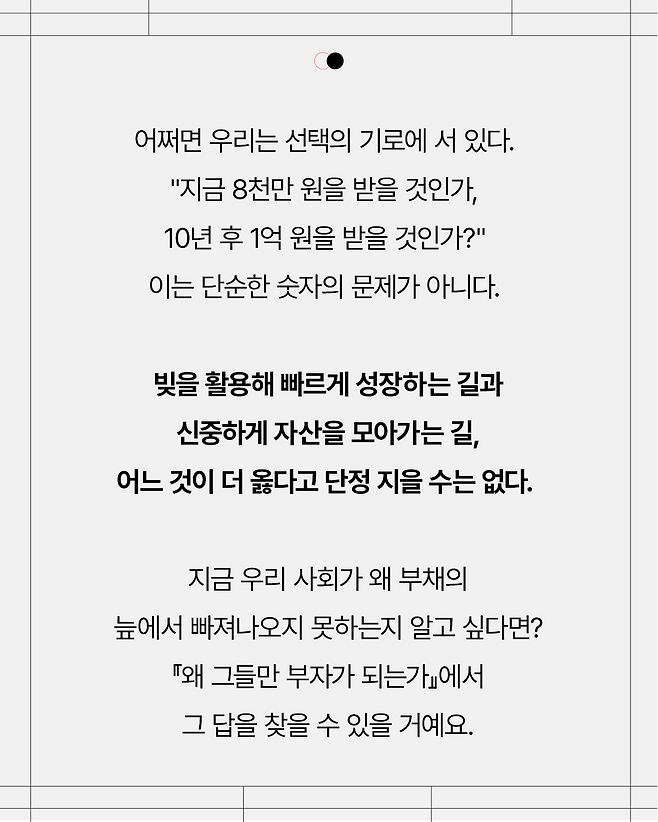 어쩌면 우리는 선택의 기로에 서 있다.
"지금 8천만 원을 받을 것인가,
10년 후 1억 원을 받을 것인가?"
이는 단순한 숫자의 문제가 아니다.

빚을 활용해 빠르게 성장하는 길과
신중하게 자산을 모아가는 길,
어느 것이 더 옳다고 단정 지을 수는 없다.

지금 우리 사회가 왜 부채의
늪에서 빠져나오지 못하는지 알고 싶다면?
『왜 그들만 부자가 되는가』에서
그 답을 찾을 수 있을 거예요.